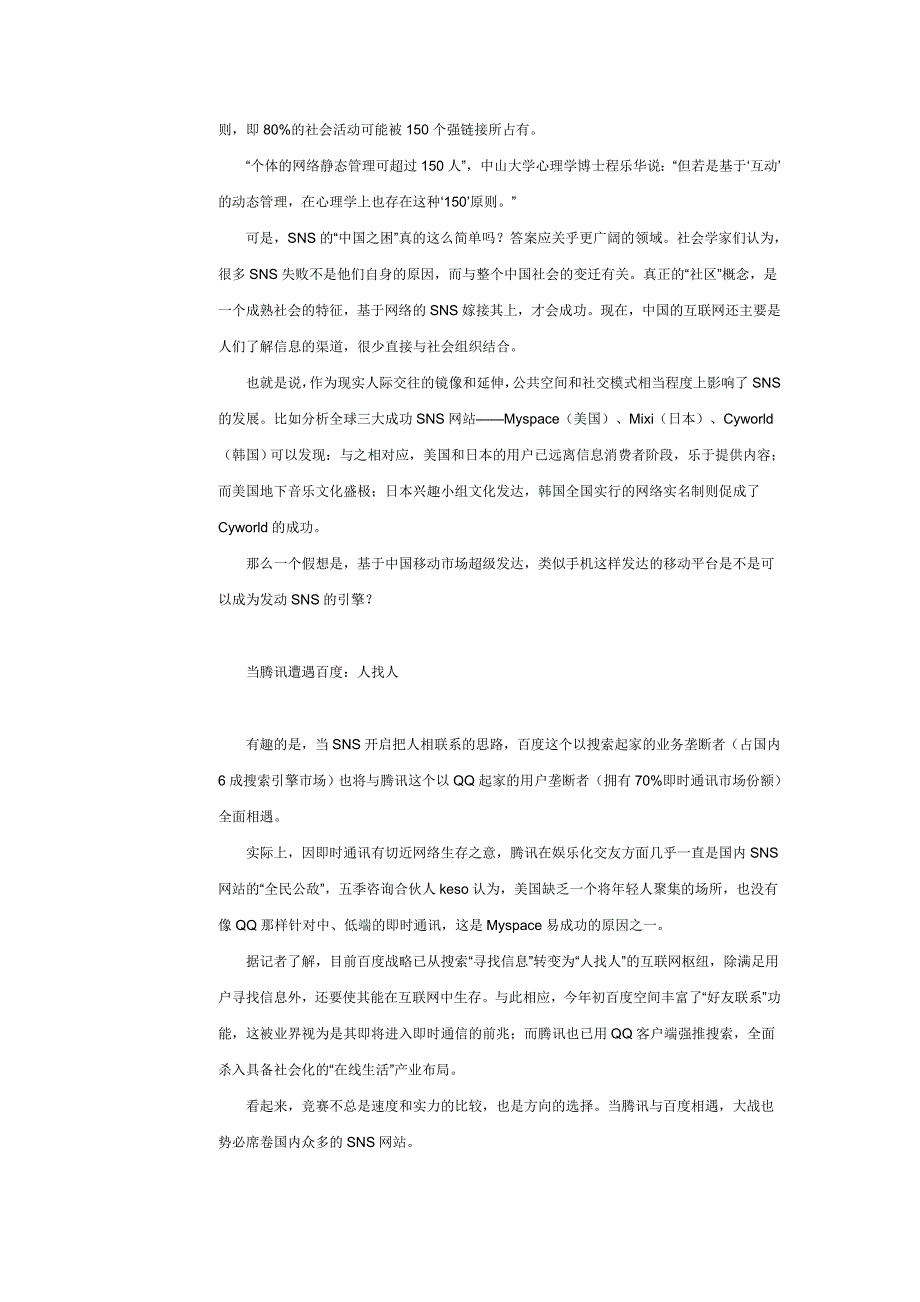 则，即 80%的社会活动可能被 150 个强链接所占有。

“个体的网络静态管理可超过 150 人”，中山大学心理学博士程乐华说：“但若是基于‘互动’的动态管理，在心理学上也存在这种‘150’原则。”

可是，SNS 的“中国之困”真的这么简单吗？答案应关乎更广阔的领域。社会学家们认为，很多 SNS 失败不是他们自身的原因，而与整个中国社会的变迁有关。真正的“社区”概念，是一个成熟社会的特征，基于网络的 SNS 嫁接其上，才会成功。现在，中国的互联网还主要是人们了解信息的渠道，很少直接与社会组织结合。

也就是说，作为现实人际交往的镜像和延伸，公共空间和社交模式相当程度上影响了 SNS 的发展。比如分析全球三大成功 SNS 网站——Myspace（美国）、Mixi（日本）、Cyworld（韩国）可以发现：与之相对应，美国和日本的用户已远离信息消费者阶段，乐于提供内容；而美国地下音乐文化盛极；日本兴趣小组文化发达，韩国全国实行的网络实名制则促成了 Cyworld 的成功。

那么一个假想是，基于中国移动市场超级发达，类似手机这样发达的移动平台是不是可以成为发动 SNS 的引擎？

当腾讯遭遇百度：人找人

有趣的是，当 SNS 开启把人相联系的思路，百度这个以搜索起家的业务垄断者（占国内 6 成搜索引擎市场）也将与腾讯这个以 QQ 起家的用户垄断者（拥有 70%即时通讯市场份额）全面相遇。

实际上，因即时通讯有切近网络生存之意，腾讯在娱乐化交友方面几乎一直是国内 SNS 网站的“全民公敌”，五季咨询合伙人 keso 认为，美国缺乏一个将年轻人聚集的场所，也没有像 QQ 那样针对中、低端的即时通讯，这是 Myspace 易成功的原因之一。

据记者了解，目前百度战略已从搜索“寻找信息”转变为“人找人”的互联网枢纽，除满足用户寻找信息外，还要使其能在互联网中生存。与此相应，今年初百度空间丰富了“好友联系”功能，这被业界视为是其即将进入即时通信的前兆；而腾讯也已用 QQ 客户端强推搜索，全面杀入具备社会化的“在线生活”产业布局。

看起来，竞赛不总是速度和实力的比较，也是方向的选择。当腾讯与百度相遇，大战也势必席卷国内众多的 SNS 网站。